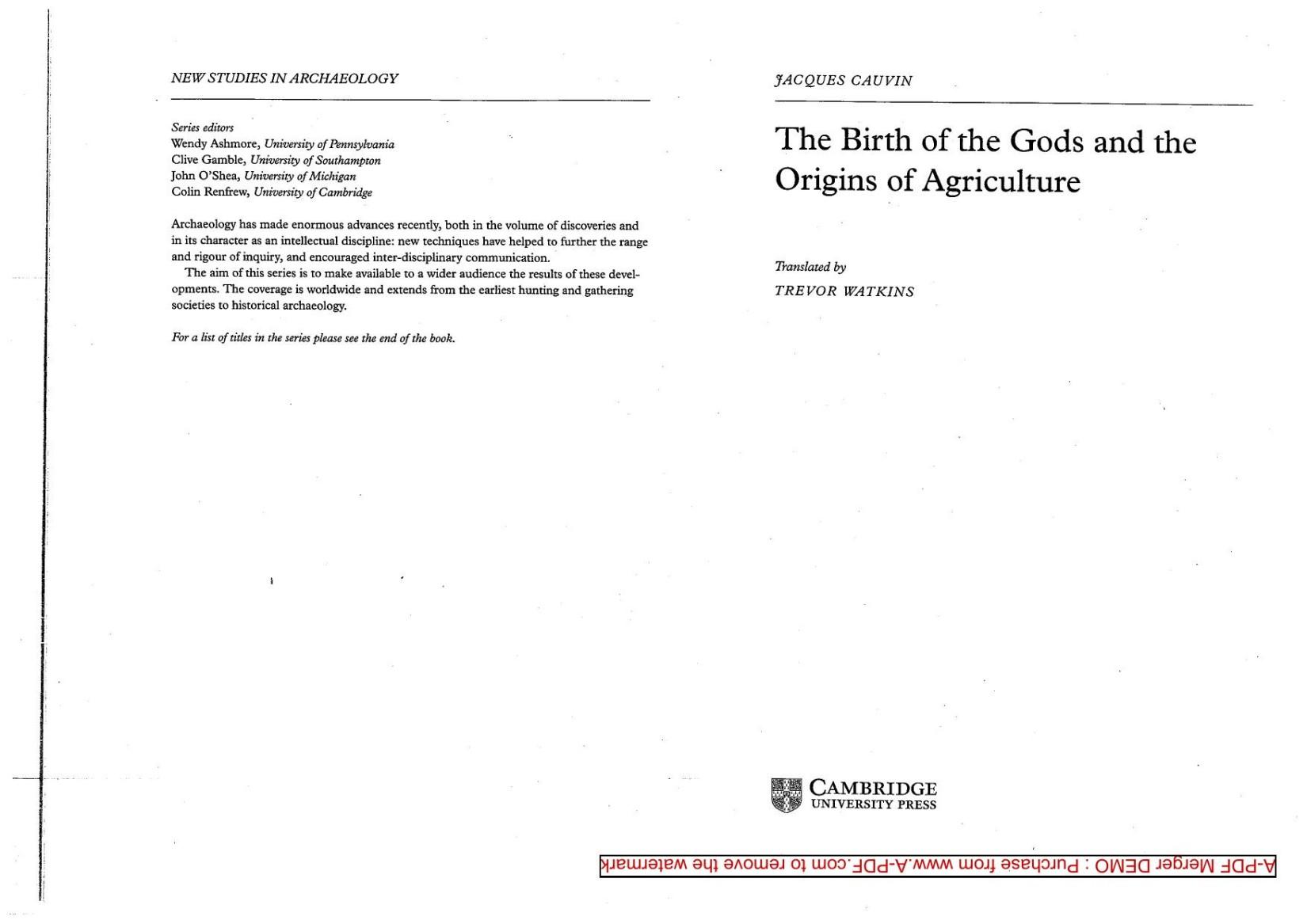 NEW STUDIES IN ARCHAEOLOGY

Series editors
Wendy Ashmore, University of Pennsylvania
Clive Gamble, University of Southampton
John O'Shea, University of Michigan
Colin Renfrew, University of Cambridge

Archaeology has made enormous advances recently, both in the volume of discoveries and in its character as an intellectual discipline: new techniques have helped to further the range and rigour of inquiry, and encouraged inter-disciplinary communication.

The aim of this series is to make available to a wider audience the results of these developments. The coverage is worldwide and extends from the earliest hunting and gathering societies to historical archaeology.

For a list of titles in the series please see the end of the book.

JACQUES CAUVIN

The Birth of the Gods and the Origins of Agriculture

Translated by
TREVOR WATKINS

CAMBRIDGE
UNIVERSITY PRESS

A-PDF Merger DEMO : Purchase from www.A-PDF.com to remove the watermark